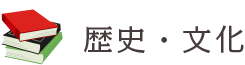 歴史・文化